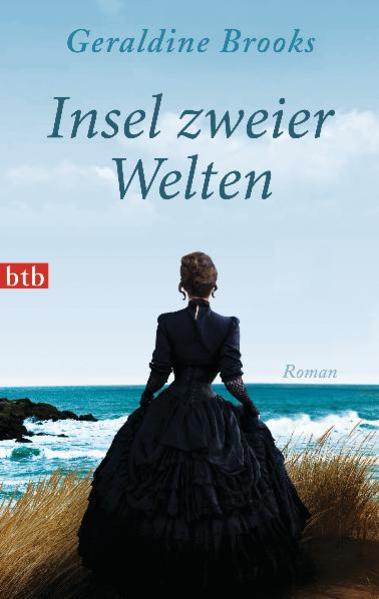 Geraldine Brooks

Insel zweier Welten

btb

Roman